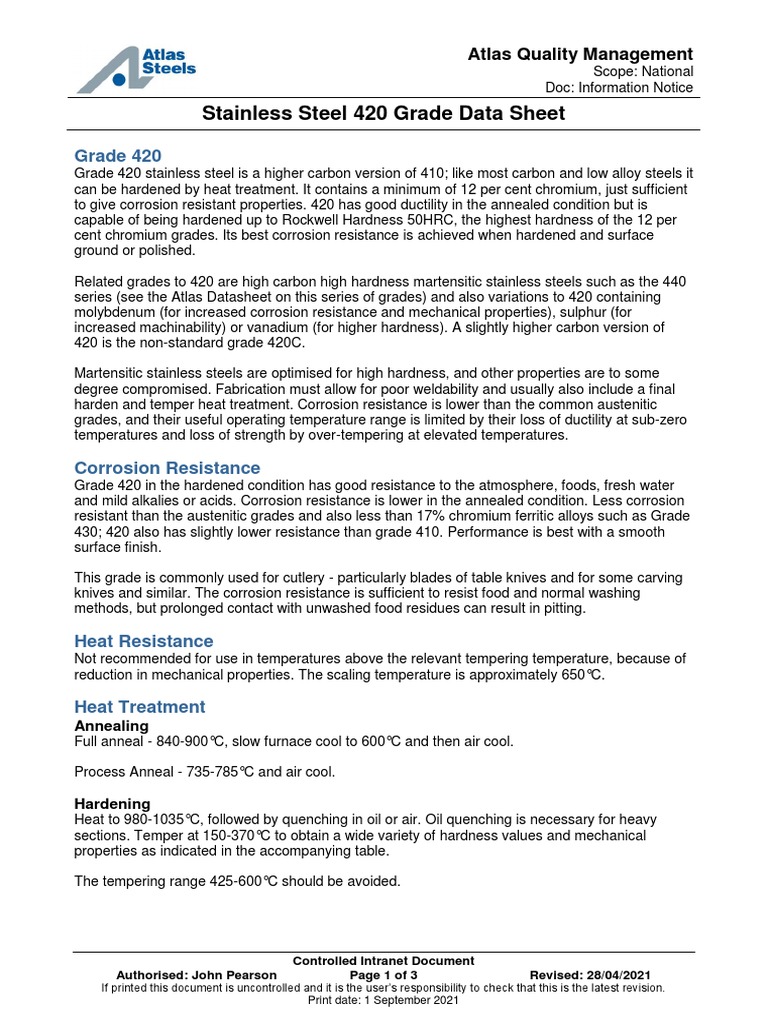 Atlas Steels

Atlas Quality Management
Scope: National
Doc: Information Notice

Stainless Steel 420 Grade Data Sheet

Grade 420
Grade 420 stainless steel is a higher carbon version of 410; like most carbon and low alloy steels it can be hardened by heat treatment. It contains a minimum of 12 per cent chromium, just sufficient to give corrosion resistant properties. 420 has good ductility in the annealed condition but is capable of being hardened up to Rockwell Hardness 50HRC, the highest hardness of the 12 per cent chromium grades. Its best corrosion resistance is achieved when hardened and surface ground or polished.

Related grades to 420 are high carbon high hardness martensitic stainless steels such as the 440 series (see the Atlas Datasheet on this series of grades) and also variations to 420 containing molybdenum (for increased corrosion resistance and mechanical properties), sulphur (for increased machinability) or vanadium (for higher hardness). A slightly higher carbon version of 420 is the non-standard grade 420C.

Martensitic stainless steels are optimised for high hardness, and other properties are to some degree compromised. Fabrication must allow for poor weldability and usually also include a final harden and temper heat treatment. Corrosion resistance is lower than the common austenitic grades, and their useful operating temperature range is limited by their loss of ductility at sub-zero temperatures and loss of strength by over-tempering at elevated temperatures.

Corrosion Resistance
Grade 420 in the hardened condition has good resistance to the atmosphere, foods, fresh water and mild alkalies or acids. Corrosion resistance is lower in the annealed condition. Less corrosion resistant than the austenitic grades and also less than 17% chromium ferritic alloys such as Grade 430; 420 also has slightly lower resistance than grade 410. Performance is best with a smooth surface finish.

This grade is commonly used for cutlery - particularly blades of table knives and for some carving knives and similar. The corrosion resistance is sufficient to resist food and normal washing methods, but prolonged contact with unwashed food residues can result in pitting.

Heat Resistance
Not recommended for use in temperatures above the relevant tempering temperature, because of reduction in mechanical properties. The scaling temperature is approximately 650°C.

Heat Treatment
Annealing
Full anneal - 840-900°C, slow furnace cool to 600°C and then air cool.

Process Anneal - 735-785°C and air cool.

Hardening
Heat to 980-1035°C, followed by quenching in oil or air. Oil quenching is necessary for heavy sections. Temper at 150-370°C to obtain a wide variety of hardness values and mechanical properties as indicated in the accompanying table.

The tempering range 425-600°C should be avoided.

Controlled Intranet Document
Authorised: John Pearson    Page 1 of 3    Revised: 28/04/2021
If printed this document is uncontrolled and it is the user's responsibility to check that this is the latest revision.
Print date: 1 September 2021